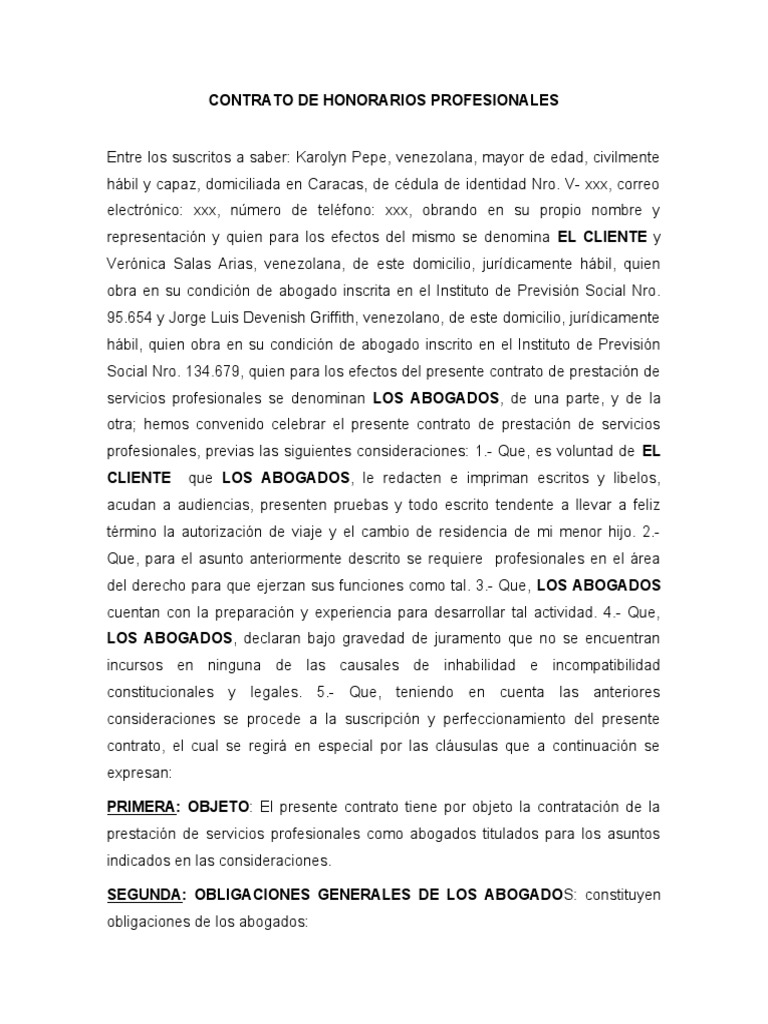 CONTRATO DE HONORARIOS PROFESIONALES

Entre los suscritos a saber: Karolyn Pepe, venezolana, mayor de edad, civilmente hábil y capaz, domiciliada en Caracas, de cédula de identidad Nro. V- xxx, correo electrónico: xxx, número de teléfono: xxx, obrando en su propio nombre y representación y quien para los efectos del mismo se denomina EL CLIENTE y Verónica Salas Arias, venezolana, de este domicilio, jurídicamente hábil, quien obra en su condición de abogado inscrita en el Instituto de Previsión Social Nro. 95.654 y Jorge Luis Devenish Griffith, venezolano, de este domicilio, jurídicamente hábil, quien obra en su condición de abogado inscrito en el Instituto de Previsión Social Nro. 134.679, quien para los efectos del presente contrato de prestación de servicios profesionales se denominan LOS ABOGADOS, de una parte, y de la otra; hemos convenido celebrar el presente contrato de prestación de servicios profesionales, previas las siguientes consideraciones: 1.- Que, es voluntad de EL CLIENTE que LOS ABOGADOS, le redacten e impriman escritos y libelos, acudan a audiencias, presenten pruebas y todo escrito tendente a llevar a feliz término la autorización de viaje y el cambio de residencia de mi menor hijo. 2.- Que, para el asunto anteriormente descrito se requiere profesionales en el área del derecho para que ejerzan sus funciones como tal. 3.- Que, LOS ABOGADOS cuentan con la preparación y experiencia para desarrollar tal actividad. 4.- Que, LOS ABOGADOS, declaran bajo gravedad de juramento que no se encuentran incursos en ninguna de las causales de inhabilidad e incompatibilidad constitucionales y legales. 5.- Que, teniendo en cuenta las anteriores consideraciones se procede a la suscripción y perfeccionamiento del presente contrato, el cual se regirá en especial por las cláusulas que a continuación se expresan:

PRIMERA: OBJETO: El presente contrato tiene por objeto la contratación de la prestación de servicios profesionales como abogados titulados para los asuntos indicados en las consideraciones.

SEGUNDA: OBLIGACIONES GENERALES DE LOS ABOGADOS: constituyen obligaciones de los abogados: